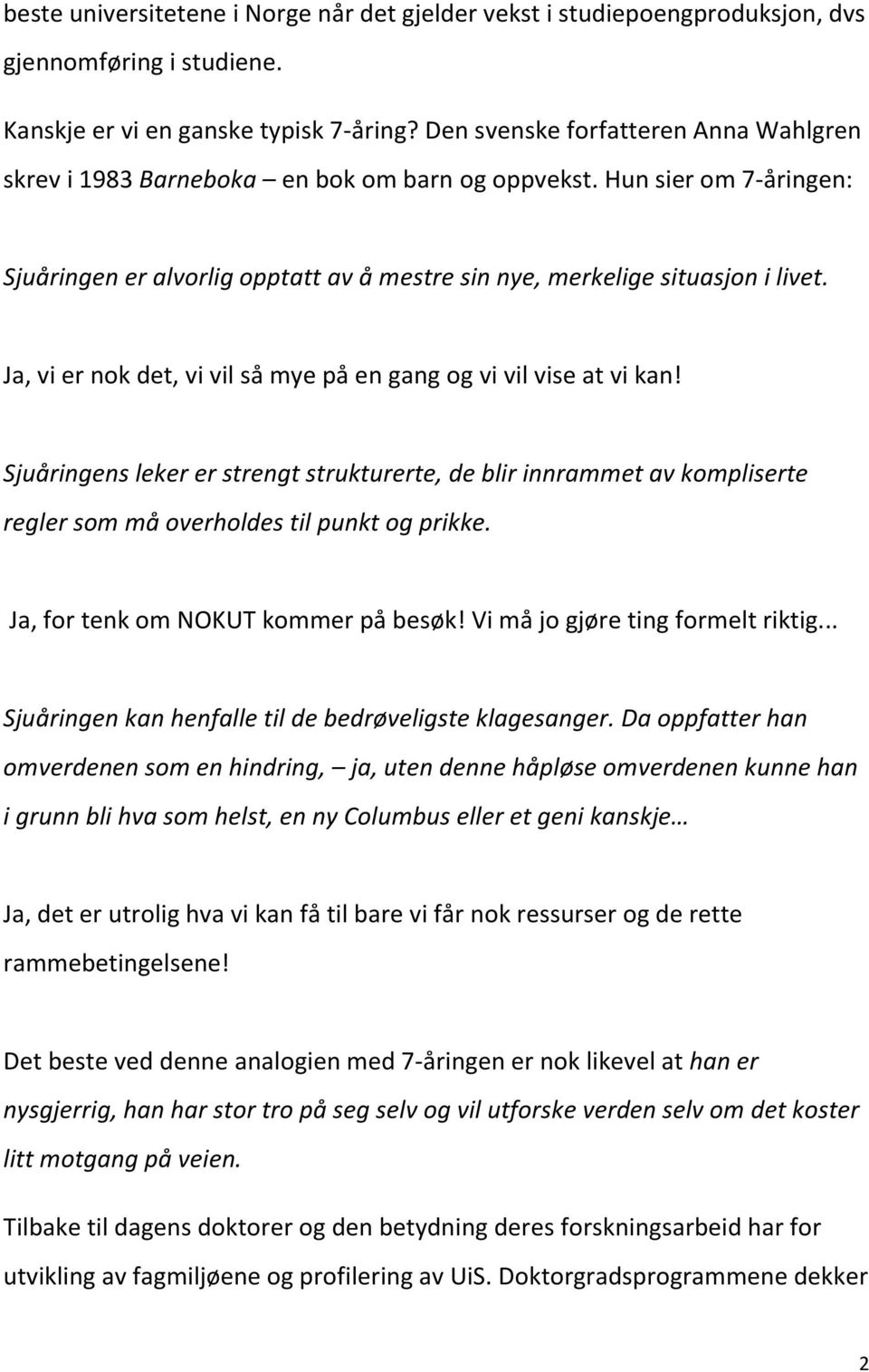 beste universitetene i Norge når det gjelder vekst i studiepoengproduksjon, dvs gjennomføring i studiene.

Kanskje er vi en ganske typisk 7-åring? Den svenske forfatteren Anna Wahlgren skrev i 1983 Barneboka – en bok om barn og oppvekst. Hun sier om 7-åringen:

Sjuåringen er alvorlig opptatt av å mestre sin nye, merkelige situasjon i livet.

Ja, vi er nok det, vi vil så mye på en gang og vi vil vise at vi kan!

Sjuåringens leker er strengt strukturerte, de blir innrammet av kompliserte regler som må overholdes til punkt og prikke.

Ja, for tenk om NOKUT kommer på besøk! Vi må jo gjøre ting formelt riktig...

Sjuåringen kan henfalle til de bedrøveligste klagesanger. Da oppfatter han omverdenen som en hindring, – ja, uten denne håpløse omverdenen kunne han i grunn bli hva som helst, en ny Columbus eller et geni kanskje…

Ja, det er utrolig hva vi kan få til bare vi får nok ressurser og de rette rammebetingelsene!

Det beste ved denne analogien med 7-åringen er nok likevel at han er nysgjerrig, han har stor tro på seg selv og vil utforske verden selv om det koster litt motgang på veien.

Tilbake til dagens doktorer og den betydning deres forskningsarbeid har for utvikling av fagmiljøene og profilering av UiS. Doktorgradsprogrammene dekker

2